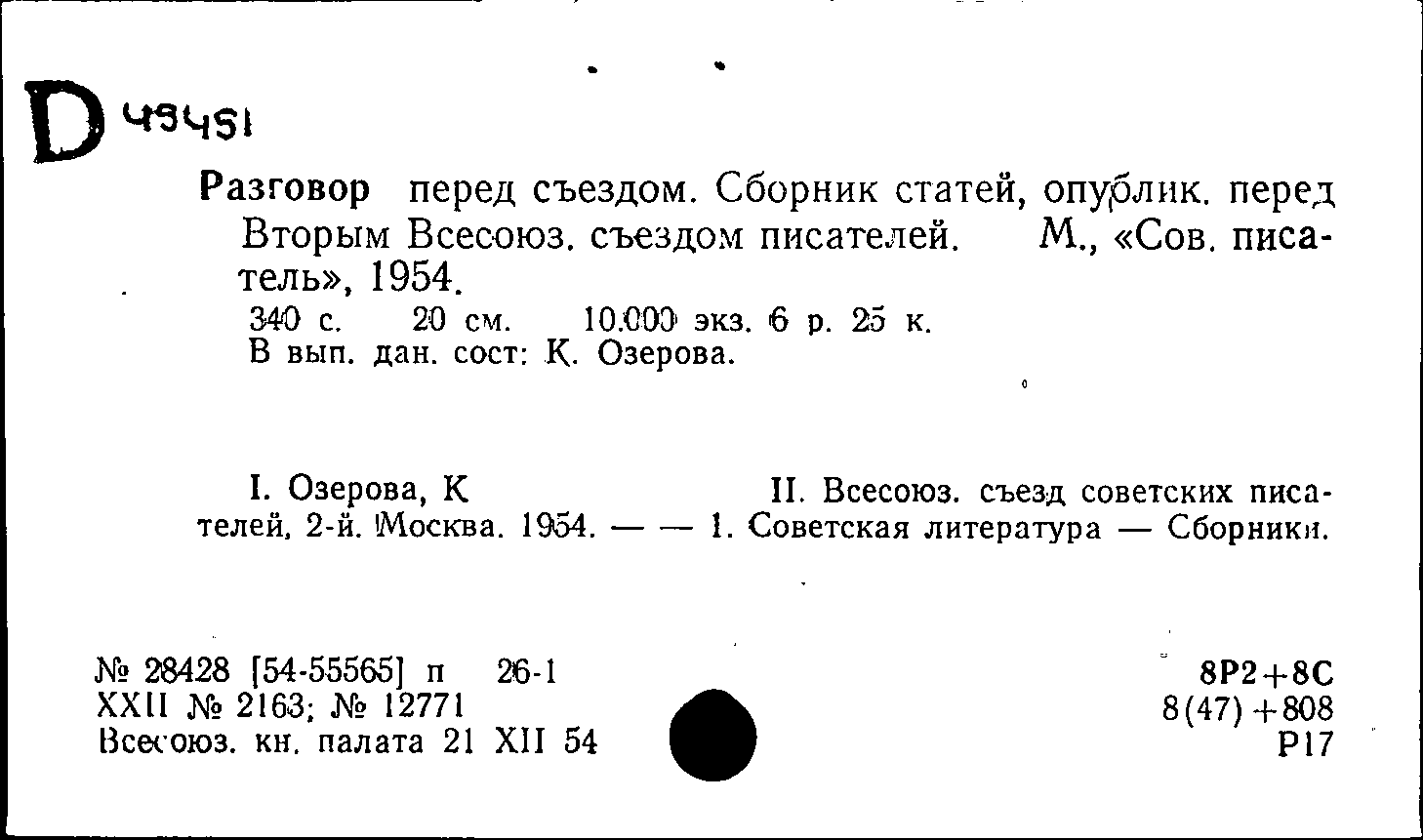 D 49451

Разговор перед съездом. Сборник статей, опублик. перед Вторым Всесоюз. съездом писателей. М., «Сов. писатель», 1954.
340 с. 20 см. 10.000 экз. 6 р. 25 к.
В вып. дан. сост: К. Озерова.

I. Озерова, К II. Всесоюз. съезд советских писателей, 2-й. Москва. 1954. — — 1. Советская литература — Сборники.

№ 28428 [54-55565] п 26-1
XXII № 2163; № 12771
Всесоюз. кн. палата 21 XII 54

8Р2+8С
8(47)+808
Р17